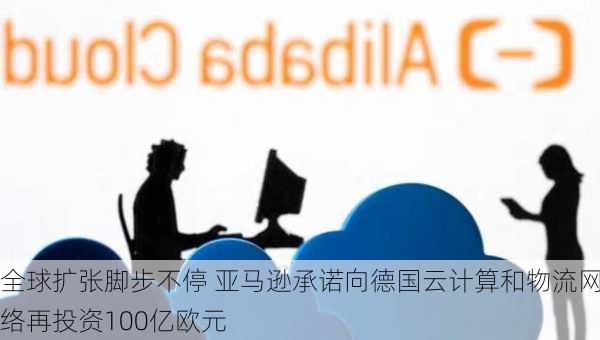 Alibaba Cloud

全球扩张脚步不停 亚马逊承诺向德国云计算和物流网络再投资100亿欧元